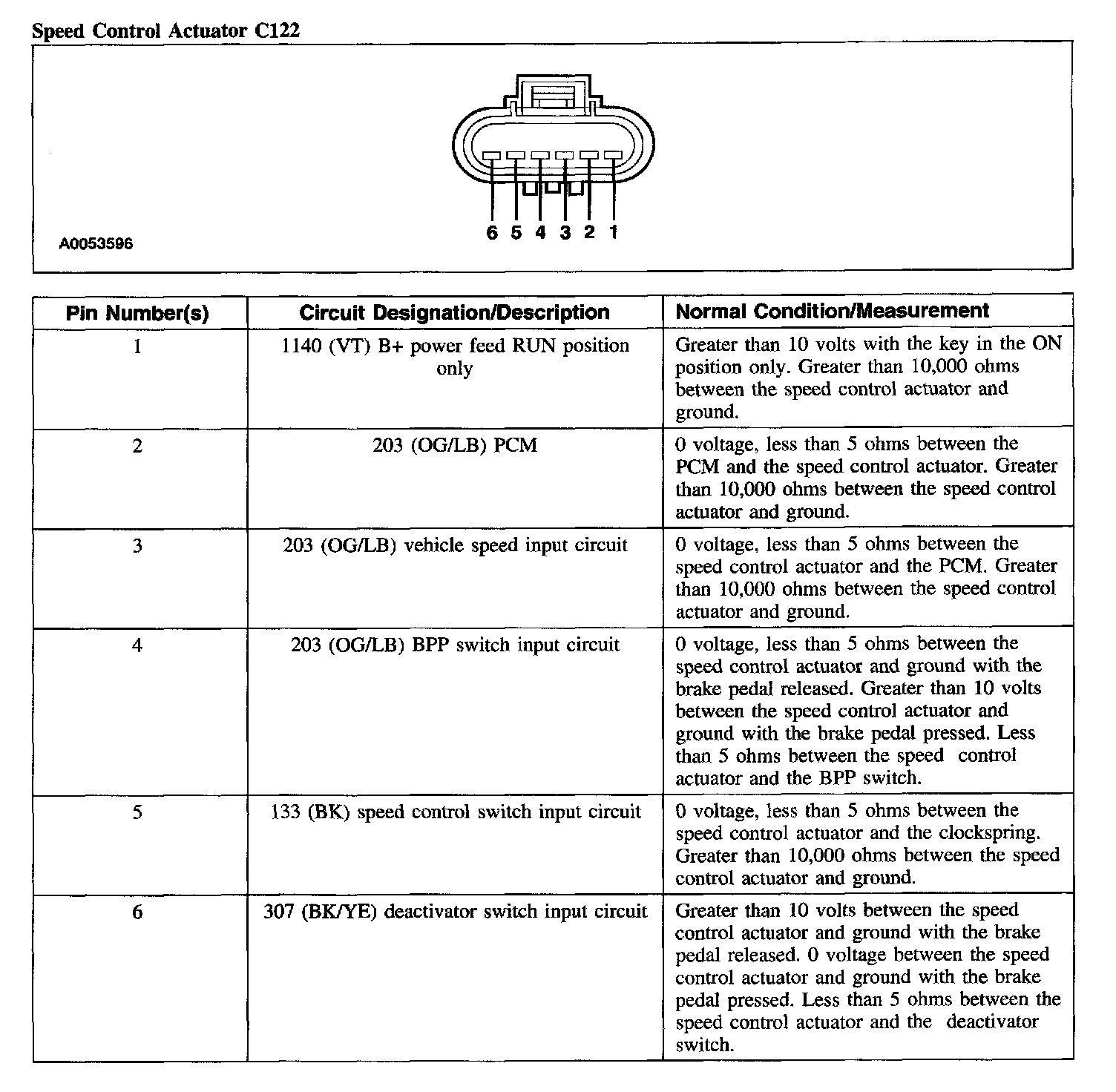 Speed Control Actuator C122

6 5 4 3 2 1

A0053596

| Pin Number(s) | Circuit Designation/Description | Normal Condition/Measurement |
|---|---|---|
| 1 | 1140 (VT) B+ power feed RUN position only | Greater than 10 volts with the key in the ON position only. Greater than 10,000 ohms between the speed control actuator and ground. |
| 2 | 203 (OG/LB) PCM | 0 voltage, less than 5 ohms between the PCM and the speed control actuator. Greater than 10,000 ohms between the speed control actuator and ground. |
| 3 | 203 (OG/LB) vehicle speed input circuit | 0 voltage, less than 5 ohms between the speed control actuator and the PCM. Greater than 10,000 ohms between the speed control actuator and ground. |
| 4 | 203 (OG/LB) BPP switch input circuit | 0 voltage, less than 5 ohms between the speed control actuator and ground with the brake pedal released. Greater than 10 volts between the speed control actuator and ground with the brake pedal pressed. Less than 5 ohms between the speed control actuator and the BPP switch. |
| 5 | 133 (BK) speed control switch input circuit | 0 voltage, less than 5 ohms between the speed control actuator and the clockspring. Greater than 10,000 ohms between the speed control actuator and ground. |
| 6 | 307 (BK/YE) deactivator switch input circuit | Greater than 10 volts between the speed control actuator and ground with the brake pedal released. 0 voltage between the speed control actuator and ground with the brake pedal pressed. Less than 5 ohms between the speed control actuator and the deactivator switch. |